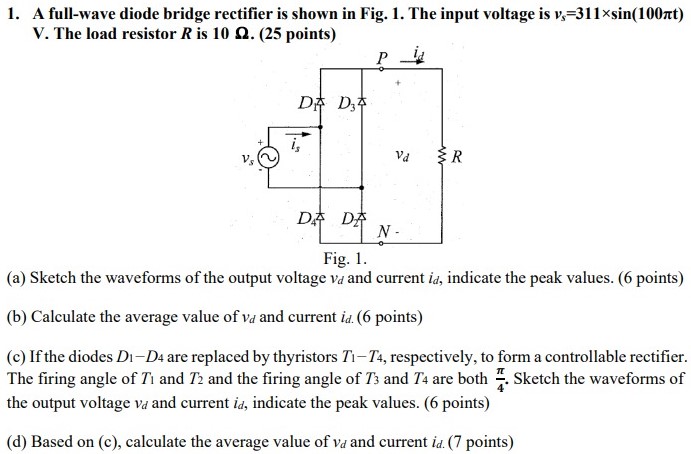 1. A full-wave diode bridge rectifier is shown in Fig. 1. The input voltage is $v_s$=311×sin(100πt) V. The load resistor $R$ is 10 Ω. (25 points)

$P$ $i_d$

+

$D_1$ $D_3$

+

$i_s$

$v_s$

$v_d$ $R$

$D_4$ $D_2$

$N$ -

Fig. 1.

(a) Sketch the waveforms of the output voltage $v_d$ and current $i_d$, indicate the peak values. (6 points)

(b) Calculate the average value of $v_d$ and current $i_d$. (6 points)

(c) If the diodes $D_1$−$D_4$ are replaced by thyristors $T_1$−$T_4$, respectively, to form a controllable rectifier. The firing angle of $T_1$ and $T_2$ and the firing angle of $T_3$ and $T_4$ are both $\frac{\pi}{4}$. Sketch the waveforms of the output voltage $v_d$ and current $i_d$, indicate the peak values. (6 points)

(d) Based on (c), calculate the average value of $v_d$ and current $i_d$. (7 points)